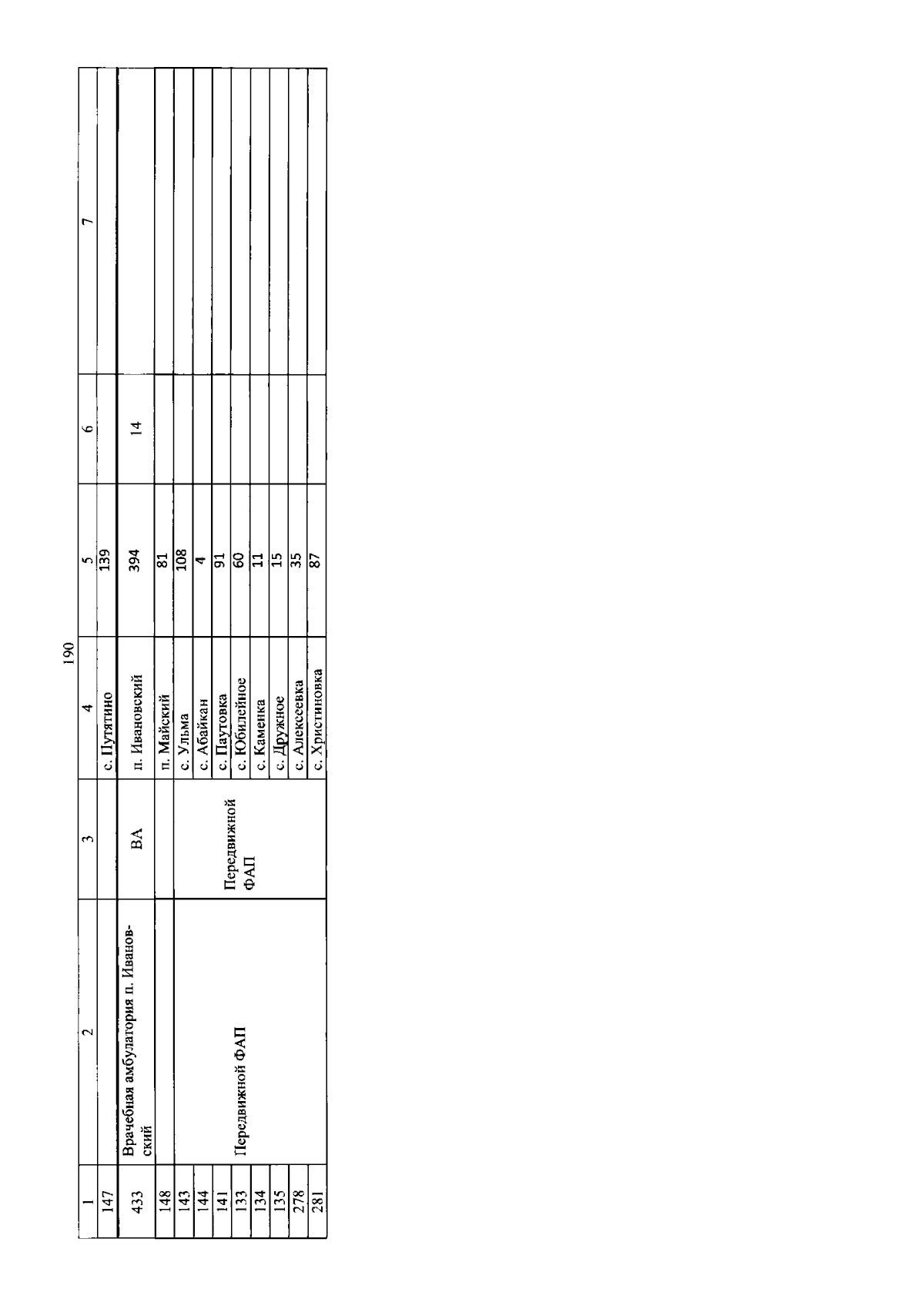 190

| 1 | 2 | 3 | 4 | 5 | 6 | 7 |
|---|---|---|---|---|---|---|
| 147 | | | с. Путятино | 139 | | |
| 433 | Врачебная амбулатория п. Ивановский | ВА | п. Ивановский | 394 | 14 | |
| 148 | | | п. Майский | 81 | | |
| 143 | Передвижной ФАП | Передвижной ФАП | с. Ульма | 108 | | |
| 144 | | | с. Абайкан | 4 | | |
| 141 | | | с. Паутовка | 91 | | |
| 133 | | | с. Юбилейное | 60 | | |
| 134 | | | с. Каменка | 11 | | |
| 135 | | | с. Дружное | 15 | | |
| 278 | | | с. Алексеевка | 35 | | |
| 281 | | | с. Христиновка | 87 | | |